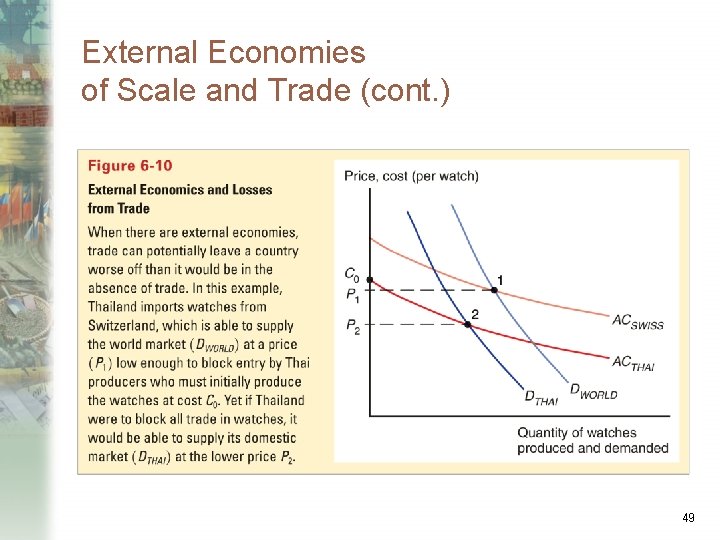 External Economies of Scale and Trade (cont.)

Figure 6-10

External Economics and Losses from Trade

When there are external economies, trade can potentially leave a country worse off than it would be in the absence of trade. In this example, Thailand imports watches from Switzerland, which is able to supply the world market ($D_{WORLD}$) at a price ($P_1$) low enough to block entry by Thai producers who must initially produce the watches at cost $C_0$. Yet if Thailand were to block all trade in watches, it would be able to supply its domestic market ($D_{THAI}$) at the lower price $P_2$.

Price, cost (per watch)

$C_0$

$P_1$

$P_2$

1

2

$AC_{SWISS}$

$AC_{THAI}$

$D_{THAI}$

$D_{WORLD}$

Quantity of watches produced and demanded

49